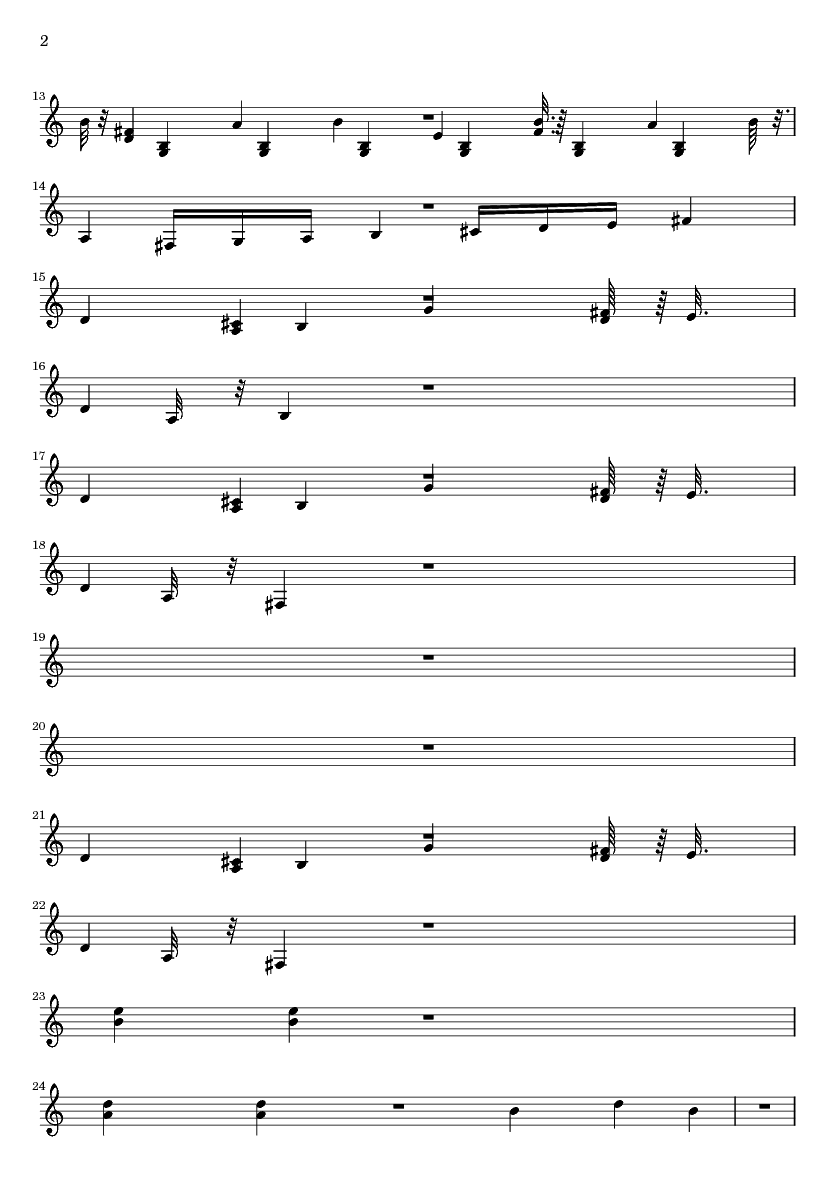 2

13

14

15

16

17

18

19

20

21

22

23

24